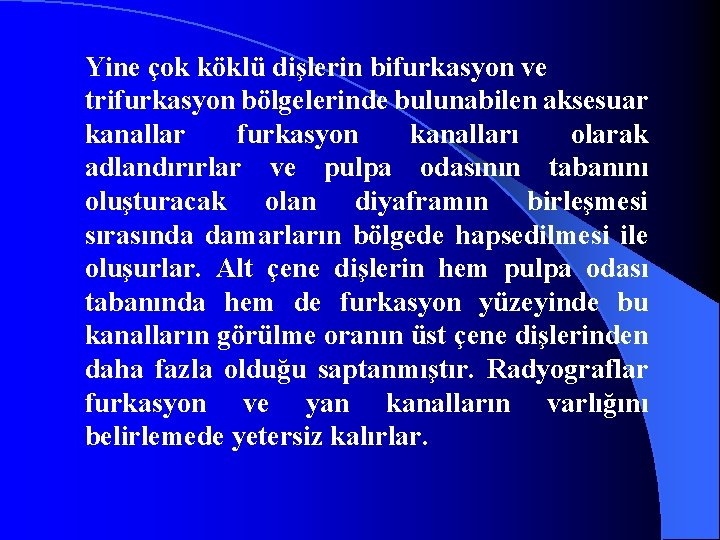 Yine çok köklü dişlerin bifurkasyon ve trifurkasyon bölgelerinde bulunabilen aksesuar kanallar furkasyon kanalları olarak adlandırırlar ve pulpa odasının tabanını oluşturacak olan diyaframın birleşmesi sırasında damarların bölgede hapsedilmesi ile oluşurlar. Alt çene dişlerin hem pulpa odası tabanında hem de furkasyon yüzeyinde bu kanalların görülme oranın üst çene dişlerinden daha fazla olduğu saptanmıştır. Radyograflar furkasyon ve yan kanalların varlığını belirlemede yetersiz kalırlar.